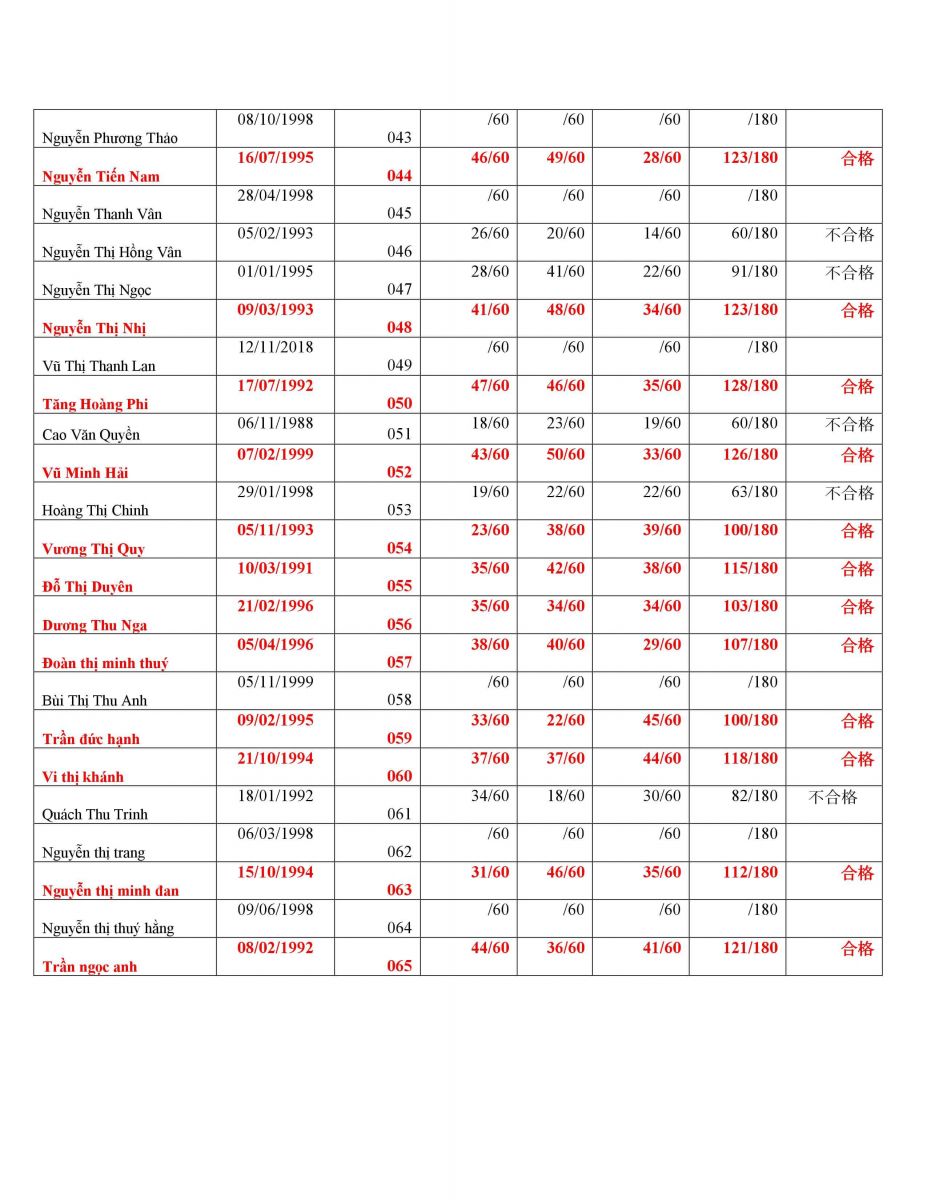 | | | | | | | | |
|---|---|---|---|---|---|---|---|
| Nguyễn Phương Thảo | 08/10/1998 | 043 | /60 | /60 | /60 | /180 | |
| Nguyễn Tiến Nam | 16/07/1995 | 044 | 46/60 | 49/60 | 28/60 | 123/180 | 合格 |
| Nguyễn Thanh Vân | 28/04/1998 | 045 | /60 | /60 | /60 | /180 | |
| Nguyễn Thị Hồng Vân | 05/02/1993 | 046 | 26/60 | 20/60 | 14/60 | 60/180 | 不合格 |
| Nguyễn Thị Ngọc | 01/01/1995 | 047 | 28/60 | 41/60 | 22/60 | 91/180 | 不合格 |
| Nguyễn Thị Nhị | 09/03/1993 | 048 | 41/60 | 48/60 | 34/60 | 123/180 | 合格 |
| Vũ Thị Thanh Lan | 12/11/2018 | 049 | /60 | /60 | /60 | /180 | |
| Tăng Hoàng Phi | 17/07/1992 | 050 | 47/60 | 46/60 | 35/60 | 128/180 | 合格 |
| Cao Văn Quyền | 06/11/1988 | 051 | 18/60 | 23/60 | 19/60 | 60/180 | 不合格 |
| Vũ Minh Hải | 07/02/1999 | 052 | 43/60 | 50/60 | 33/60 | 126/180 | 合格 |
| Hoàng Thị Chinh | 29/01/1998 | 053 | 19/60 | 22/60 | 22/60 | 63/180 | 不合格 |
| Vương Thị Quy | 05/11/1993 | 054 | 23/60 | 38/60 | 39/60 | 100/180 | 合格 |
| Đỗ Thị Duyên | 10/03/1991 | 055 | 35/60 | 42/60 | 38/60 | 115/180 | 合格 |
| Dương Thu Nga | 21/02/1996 | 056 | 35/60 | 34/60 | 34/60 | 103/180 | 合格 |
| Đoàn thị minh thuý | 05/04/1996 | 057 | 38/60 | 40/60 | 29/60 | 107/180 | 合格 |
| Bùi Thị Thu Anh | 05/11/1999 | 058 | /60 | /60 | /60 | /180 | |
| Trần đức hạnh | 09/02/1995 | 059 | 33/60 | 22/60 | 45/60 | 100/180 | 合格 |
| Vi thị khánh | 21/10/1994 | 060 | 37/60 | 37/60 | 44/60 | 118/180 | 合格 |
| Quách Thu Trinh | 18/01/1992 | 061 | 34/60 | 18/60 | 30/60 | 82/180 | 不合格 |
| Nguyễn thị trang | 06/03/1998 | 062 | /60 | /60 | /60 | /180 | |
| Nguyễn thị minh đan | 15/10/1994 | 063 | 31/60 | 46/60 | 35/60 | 112/180 | 合格 |
| Nguyễn thị thuý hằng | 09/06/1998 | 064 | /60 | /60 | /60 | /180 | |
| Trần ngọc anh | 08/02/1992 | 065 | 44/60 | 36/60 | 41/60 | 121/180 | 合格 |